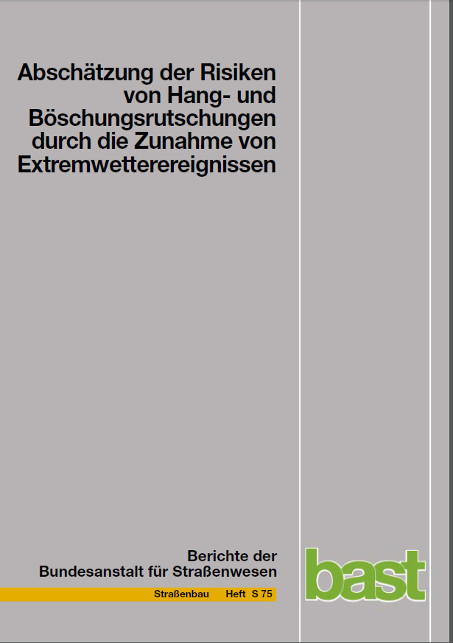 Abschätzung der Risiken von Hang- und Böschungsrutschungen durch die Zunahme von Extremwetterereignissen

Berichte der Bundesanstalt für Straßenwesen

Straßenbau Heft S 75

bast